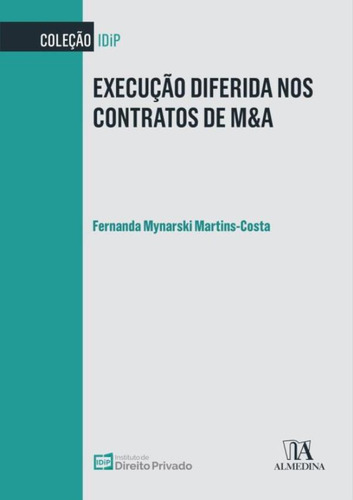 COLEÇÃO IDiP

EXECUÇÃO DIFERIDA NOS CONTRATOS DE M&A

Fernanda Mynarski Martins-Costa

IDiP Instituto de Direito Privado

ALMEDINA